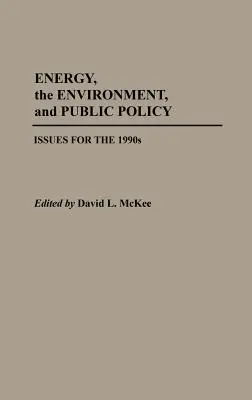 ENERGY,
the ENVIRONMENT,
and PUBLIC POLICY

ISSUES FOR THE 1990s

Edited by David L. McKee